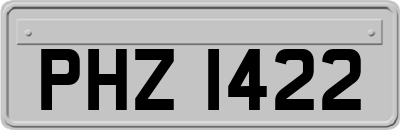 PHZ 1422